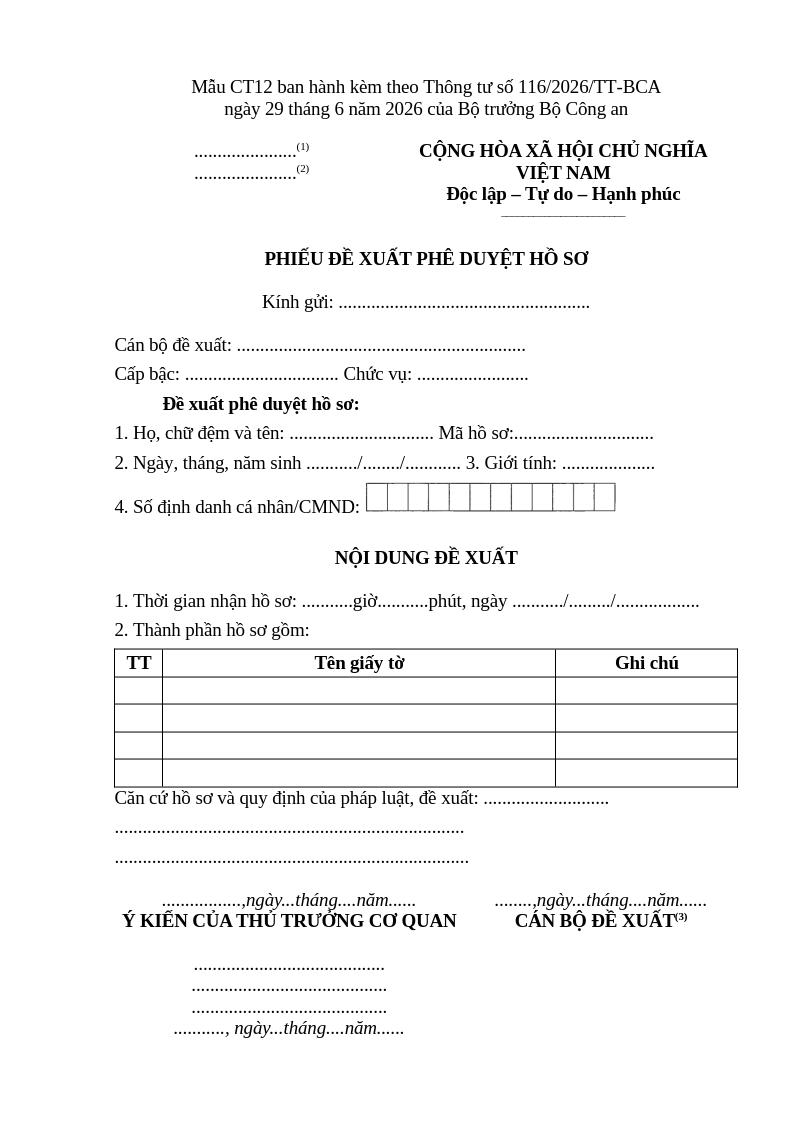 Mẫu CT12 ban hành kèm theo Thông tư số 116/2026/TT-BCA ngày 29 tháng 6 năm 2026 của Bộ trưởng Bộ Công an

____$^{(1)}$
____$^{(2)}$

CỘNG HÒA XÃ HỘI CHỦ NGHĨA VIỆT NAM
Độc lập – Tự do – Hạnh phúc

PHIẾU ĐỀ XUẤT PHÊ DUYỆT HỒ SƠ

Kính gửi: ____

Cán bộ đề xuất: ____
Cấp bậc: ____ Chức vụ: ____

Đề xuất phê duyệt hồ sơ:
1. Họ, chữ đệm và tên: ____ Mã hồ sơ:____
2. Ngày, tháng, năm sinh ____/____/____ 3. Giới tính: ____
4. Số định danh cá nhân/CMND:

NỘI DUNG ĐỀ XUẤT

1. Thời gian nhận hồ sơ: ____giờ____phút, ngày ____/____/____
2. Thành phần hồ sơ gồm:

| TT | Tên giấy tờ | Ghi chú |
|---|---|---|
| | | |
| | | |
| | | |
| | | |

Căn cứ hồ sơ và quy định của pháp luật, đề xuất: ____
____
____

____,ngày...tháng....năm......
Ý KIẾN CỦA THỦ TRƯỞNG CƠ QUAN

____
____
____
____, ngày...tháng....năm......

____,ngày...tháng....năm......
CÁN BỘ ĐỀ XUẤT$^{(3)}$